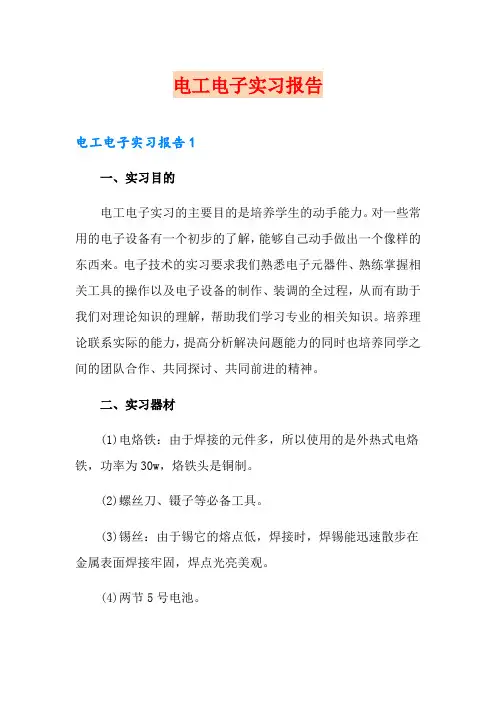 电工电子实习报告

电工电子实习报告1

一、实习目的

电工电子实习的主要目的是培养学生的动手能力。对一些常用的电子设备有一个初步的了解，能够自己动手做出一个像样的东西来。电子技术的实习要求我们熟悉电子元器件、熟练掌握相关工具的操作以及电子设备的制作、装调的全过程，从而有助于我们对理论知识的理解，帮助我们学习专业的相关知识。培养理论联系实际的能力，提高分析解决问题能力的同时也培养同学之间的团队合作、共同探讨、共同前进的精神。

二、实习器材

(1)电烙铁：由于焊接的元件多，所以使用的是外热式电烙铁，功率为30w，烙铁头是铜制。

(2)螺丝刀、镊子等必备工具。

(3)锡丝：由于锡它的熔点低，焊接时，焊锡能迅速散步在金属表面焊接牢固，焊点光亮美观。

(4)两节5号电池。